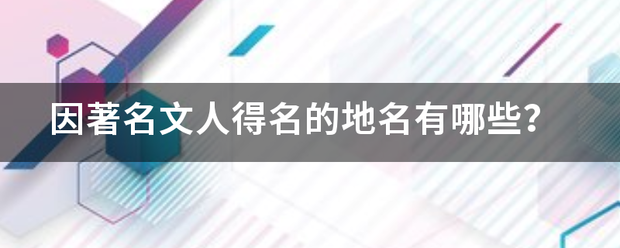 因著名文人得名的地名有哪些?